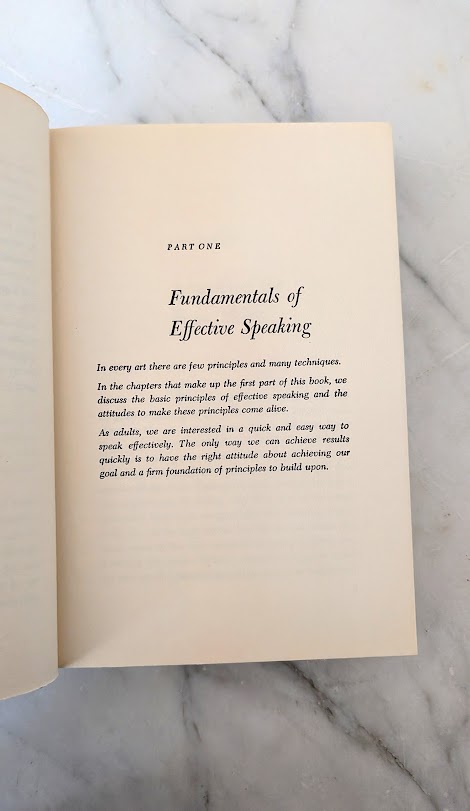 PART ONE

Fundamentals of Effective Speaking

In every art there are few principles and many techniques.

In the chapters that make up the first part of this book, we discuss the basic principles of effective speaking and the attitudes to make these principles come alive.

As adults, we are interested in a quick and easy way to speak effectively. The only way we can achieve results quickly is to have the right attitude about achieving our goal and a firm foundation of principles to build upon.